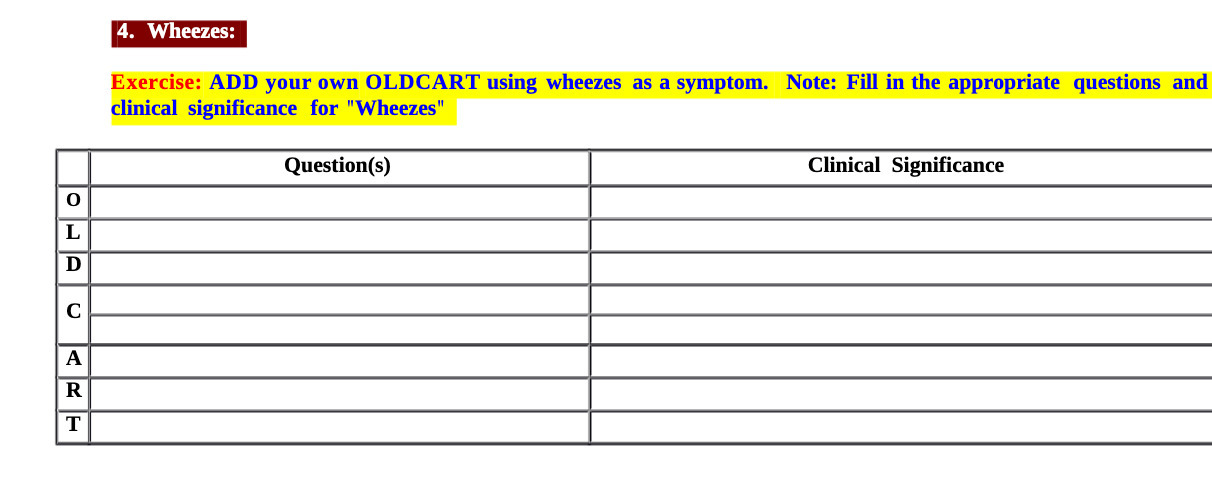 4. Wheezes:

Exercise: ADD your own OLDCART using wheezes as a symptom. Note: Fill in the appropriate questions and clinical significance for "Wheezes"

| | Question(s) | Clinical Significance |
|---|---|---|
| O | | |
| L | | |
| D | | |
| C | | |
| | | |
| A | | |
| R | | |
| T | | |